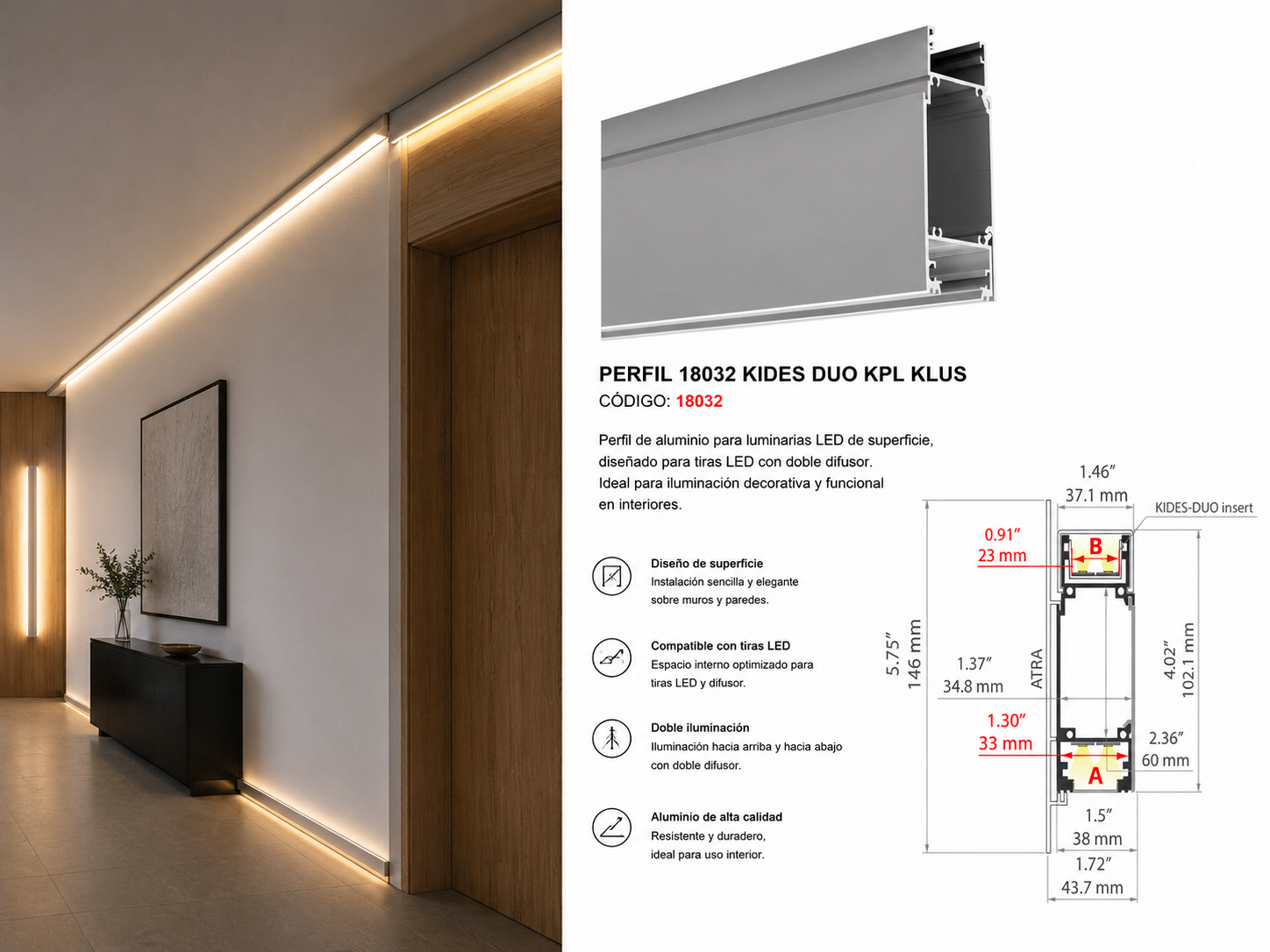 PERFIL 18032 KIDES DUO KPL KLUS
CÓDIGO: 18032

Perfil de aluminio para luminarias LED de superficie, diseñado para tiras LED con doble difusor. Ideal para iluminación decorativa y funcional en interiores.

Diseño de superficie
Instalación sencilla y elegante sobre muros y paredes.

Compatible con tiras LED
Espacio interno optimizado para tiras LED y difusor.

Doble iluminación
Iluminación hacia arriba y hacia abajo con doble difusor.

Aluminio de alta calidad
Resistente y duradero, ideal para uso interior.

1.46"
37.1 mm
KIDES-DUO insert
0.91"
23 mm
B
5.75"
146 mm
1.37"
34.8 mm
ATRA
4.02"
102.1 mm
1.30"
33 mm
2.36"
60 mm
A
1.5"
38 mm
1.72"
43.7 mm